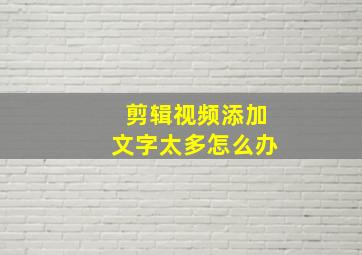 剪辑视频添加
文字太多怎么办